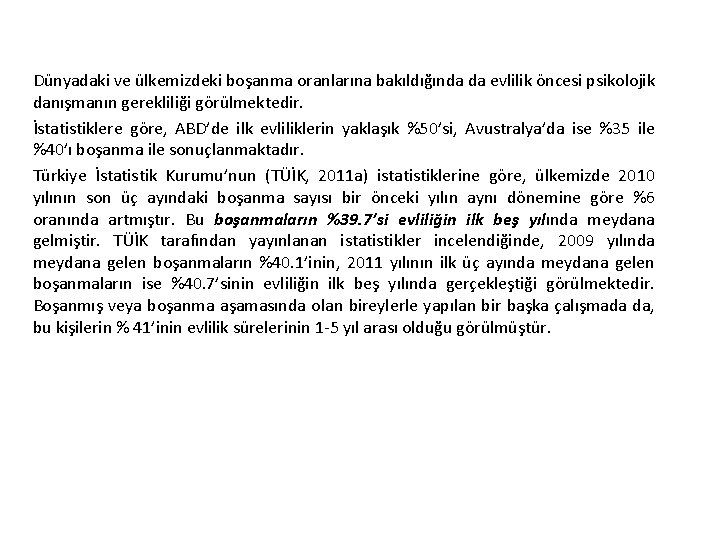 Dünyadaki ve ülkemizdeki boşanma oranlarına bakıldığında da evlilik öncesi psikolojik danışmanın gerekliliği görülmektedir.

İstatistiklere göre, ABD'de ilk evliliklerin yaklaşık %50'si, Avustralya'da ise %35 ile %40'ı boşanma ile sonuçlanmaktadır.

Türkiye İstatistik Kurumu'nun (TÜİK, 2011a) istatistiklerine göre, ülkemizde 2010 yılının son üç ayındaki boşanma sayısı bir önceki yılın aynı dönemine göre %6 oranında artmıştır. Bu boşanmaların %39.7'si evliliğin ilk beş yılında meydana gelmiştir. TÜİK tarafından yayınlanan istatistikler incelendiğinde, 2009 yılında meydana gelen boşanmaların %40.1'inin, 2011 yılının ilk üç ayında meydana gelen boşanmaların ise %40.7'sinin evliliğin ilk beş yılında gerçekleştiği görülmektedir. Boşanmış veya boşanma aşamasında olan bireylerle yapılan bir başka çalışmada da, bu kişilerin % 41'inin evlilik sürelerinin 1-5 yıl arası olduğu görülmüştür.